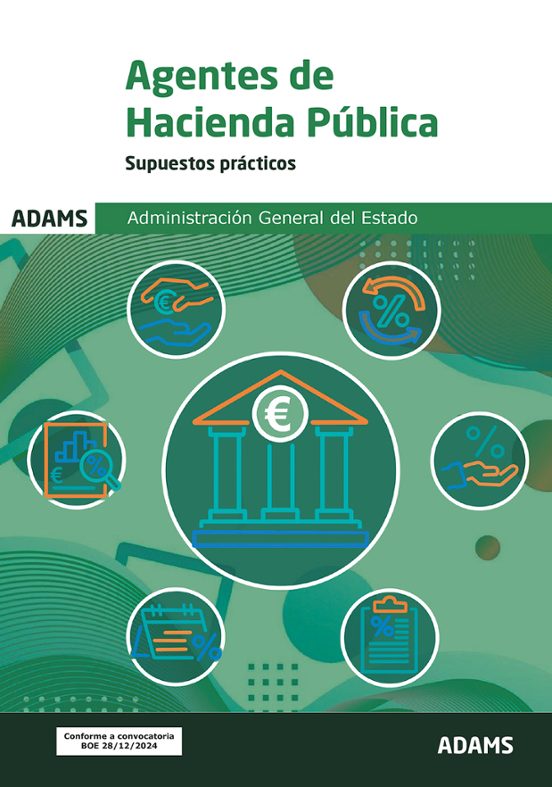 Agentes de Hacienda Pública

Supuestos prácticos

ADAMS

Administración General del Estado

Conforme a convocatoria
BOE 28/12/2024

ADAMS